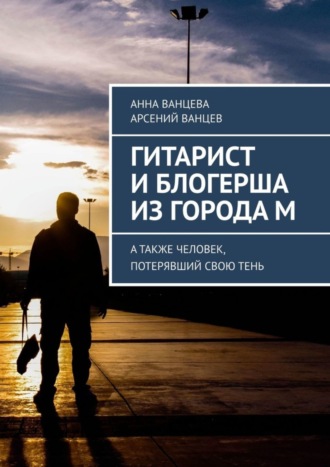 АННА ВАНЦЕВА
АРСЕНИЙ ВАНЦЕВ

ГИТАРИСТ И БЛОГЕРША ИЗ ГОРОДА М

А ТАКЖЕ ЧЕЛОВЕК, ПОТЕРЯВШИЙ СВОЮ ТЕНЬ